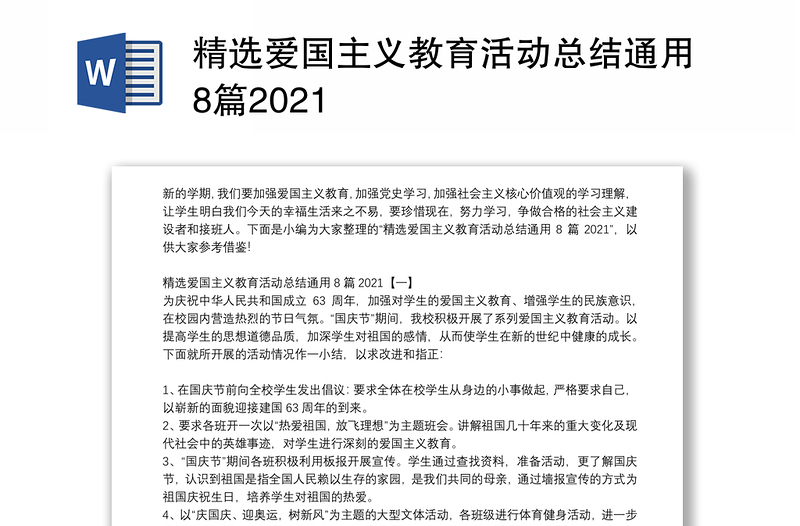 W

精选爱国主义教育活动总结通用8篇2021

新的学期，我们要加强爱国主义教育，加强党史学习，加强社会主义核心价值观的学习理解，让学生明白我们今天的幸福生活来之不易，要珍惜现在，努力学习，争做合格的社会主义建设者和接班人。下面是小编为大家整理的“精选爱国主义教育活动总结通用 8 篇 2021”，以供大家参考借鉴！

精选爱国主义教育活动总结通用 8 篇 2021【一】
为庆祝中华人民共和国成立 63 周年，加强对学生的爱国主义教育、增强学生的民族意识，在校园内营造热烈的节日气氛。“国庆节”期间，我校积极开展了系列爱国主义教育活动。以提高学生的思想道德品质，加深学生对祖国的感情，从而使学生在新的世纪中健康的成长。下面就所开展的活动情况作一小结，以求改进和指正：

1、在国庆节前向全校学生发出倡议：要求全体在校学生从身边的小事做起，严格要求自己，以崭新的面貌迎接建国 63 周年的到来。
2、要求各班开一次以“热爱祖国，放飞理想”为主题班会。讲解祖国几十年来的重大变化及现代社会中的英雄事迹，对学生进行深刻的爱国主义教育。
3、“国庆节”期间各班积极利用板报开展宣传。学生通过查找资料，准备活动，更了解国庆节，认识到祖国是指全国人民赖以生存的家园，是我们共同的母亲，通过墙报宣传的方式为祖国庆祝生日，培养学生对祖国的热爱。
4、以“庆国庆、迎奥运，树新风”为主题的大型文体活动，各班级进行体育健身活动，进一步